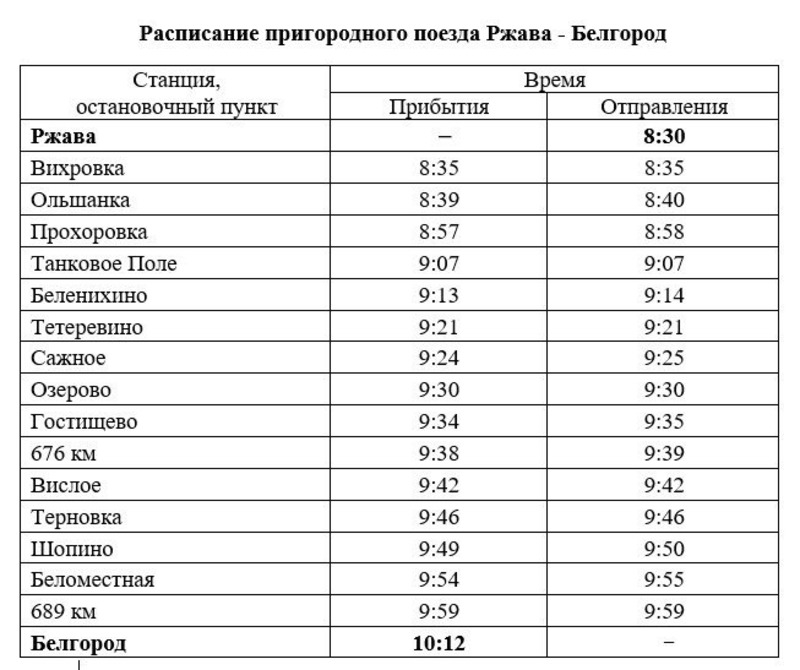 Расписание пригородного поезда Ржава - Белгород

| Станция, остановочный пункт | Время | |
|---|---|---|
| | Прибытия | Отправления |
| Ржава | – | 8:30 |
| Вихровка | 8:35 | 8:35 |
| Ольшанка | 8:39 | 8:40 |
| Прохоровка | 8:57 | 8:58 |
| Танковое Поле | 9:07 | 9:07 |
| Беленихино | 9:13 | 9:14 |
| Тетеревино | 9:21 | 9:21 |
| Сажное | 9:24 | 9:25 |
| Озерово | 9:30 | 9:30 |
| Гостищево | 9:34 | 9:35 |
| 676 км | 9:38 | 9:39 |
| Вислое | 9:42 | 9:42 |
| Терновка | 9:46 | 9:46 |
| Шопино | 9:49 | 9:50 |
| Беломестная | 9:54 | 9:55 |
| 689 км | 9:59 | 9:59 |
| Белгород | 10:12 | – |